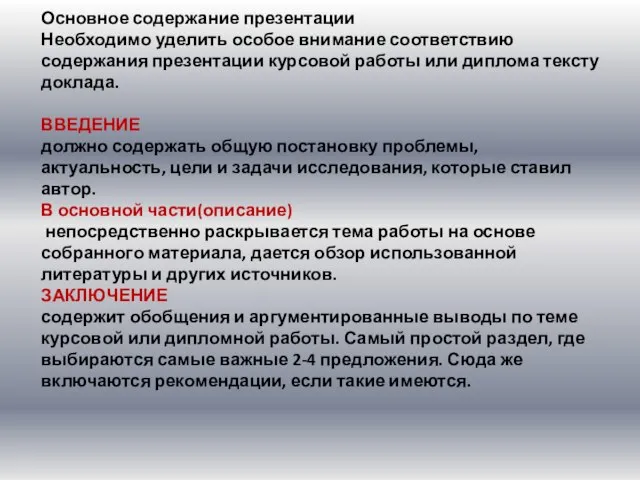 Основное содержание презентации
Необходимо уделить особое внимание соответствию содержания презентации курсовой работы или диплома тексту доклада.

ВВЕДЕНИЕ
должно содержать общую постановку проблемы, актуальность, цели и задачи исследования, которые ставил автор.
В основной части(описание)
непосредственно раскрывается тема работы на основе собранного материала, дается обзор использованной литературы и других источников.
ЗАКЛЮЧЕНИЕ
содержит обобщения и аргументированные выводы по теме курсовой или дипломной работы. Самый простой раздел, где выбираются самые важные 2-4 предложения. Сюда же включаются рекомендации, если такие имеются.